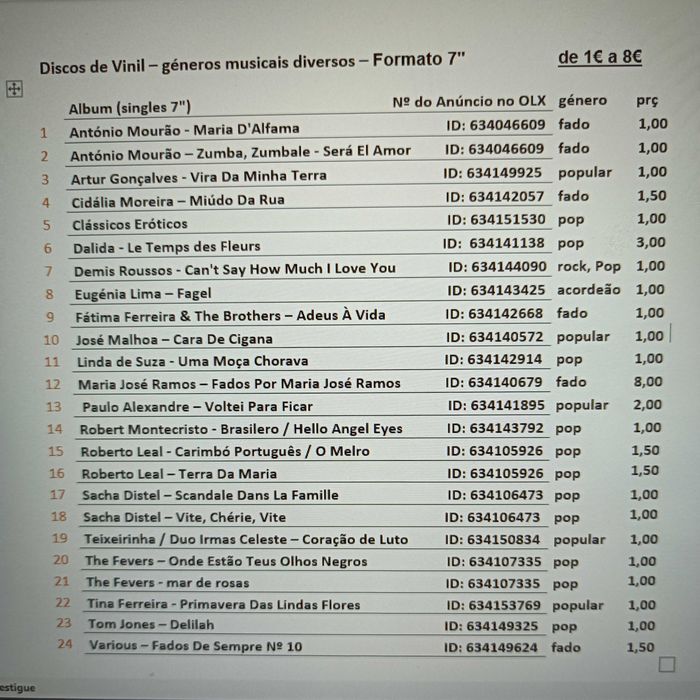 Discos de Vinil – géneros musicais diversos – Formato 7"

de 1€ a 8€

| | Album (singles 7") | Nº do Anúncio no OLX | género | prç |
|---|---|---|---|---|
| 1 | António Mourão - Maria D'Alfama | ID: 634046609 | fado | 1,00 |
| 2 | António Mourão – Zumba, Zumbale - Será El Amor | ID: 634046609 | fado | 1,00 |
| 3 | Artur Gonçalves - Vira Da Minha Terra | ID: 634149925 | popular | 1,00 |
| 4 | Cidália Moreira – Miúdo Da Rua | ID: 634142057 | fado | 1,50 |
| 5 | Clássicos Eróticos | ID: 634151530 | pop | 1,00 |
| 6 | Dalida - Le Temps des Fleurs | ID: 634141138 | pop | 3,00 |
| 7 | Demis Roussos - Can't Say How Much I Love You | ID: 634144090 | rock, Pop | 1,00 |
| 8 | Eugénia Lima – Fagel | ID: 634143425 | acordeão | 1,00 |
| 9 | Fátima Ferreira & The Brothers – Adeus À Vida | ID: 634142668 | fado | 1,00 |
| 10 | José Malhoa – Cara De Cigana | ID: 634140572 | popular | 1,00 |
| 11 | Linda de Suza - Uma Moça Chorava | ID: 634142914 | pop | 1,00 |
| 12 | Maria José Ramos – Fados Por Maria José Ramos | ID: 634140679 | fado | 8,00 |
| 13 | Paulo Alexandre – Voltei Para Ficar | ID: 634141895 | popular | 2,00 |
| 14 | Robert Montecristo - Brasilero / Hello Angel Eyes | ID: 634143792 | pop | 1,00 |
| 15 | Roberto Leal - Carimbó Português / O Melro | ID: 634105926 | pop | 1,50 |
| 16 | Roberto Leal – Terra Da Maria | ID: 634105926 | pop | 1,50 |
| 17 | Sacha Distel – Scandale Dans La Famille | ID: 634106473 | pop | 1,00 |
| 18 | Sacha Distel – Vite, Chérie, Vite | ID: 634106473 | pop | 1,00 |
| 19 | Teixeirinha / Duo Irmas Celeste – Coração de Luto | ID: 634150834 | popular | 1,00 |
| 20 | The Fevers – Onde Estão Teus Olhos Negros | ID: 634107335 | pop | 1,00 |
| 21 | The Fevers - mar de rosas | ID: 634107335 | pop | 1,00 |
| 22 | Tina Ferreira - Primavera Das Lindas Flores | ID: 634153769 | popular | 1,00 |
| 23 | Tom Jones – Delilah | ID: 634149325 | pop | 1,00 |
| 24 | Various – Fados De Sempre Nº 10 | ID: 634149624 | fado | 1,50 |

estigue